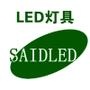 LED灯具

SAIDLED